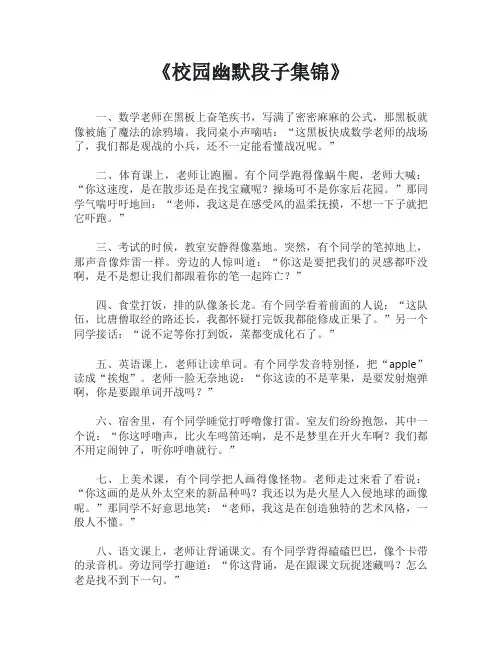 《校园幽默段子集锦》

一、数学老师在黑板上奋笔疾书，写满了密密麻麻的公式，那黑板就像被施了魔法的涂鸦墙。我同桌小声嘀咕：“这黑板快成数学老师的战场了，我们都是观战的小兵，还不一定能看懂战况呢。”

二、体育课上，老师让跑圈。有个同学跑得像蜗牛爬，老师大喊：“你这速度，是在散步还是在找宝藏呢？操场可不是你家后花园。”那同学气喘吁吁地回：“老师，我这是在感受风的温柔抚摸，不想一下子就把它吓跑。”

三、考试的时候，教室安静得像墓地。突然，有个同学的笔掉地上，那声音像炸雷一样。旁边的人惊叫道：“你这是要把我们的灵感都吓没啊，是不是想让我们都跟着你的笔一起阵亡？”

四、食堂打饭，排的队像条长龙。有个同学看着前面的人说：“这队伍，比唐僧取经的路还长，我都怀疑打完饭我都能修成正果了。”另一个同学接话：“说不定等你打到饭，菜都变成化石了。”

五、英语课上，老师让读单词。有个同学发音特别怪，把“apple”读成“挨炮”。老师一脸无奈地说：“你这读的不是苹果，是要发射炮弹啊，你是要跟单词开战吗？”

六、宿舍里，有个同学睡觉打呼噜像打雷。室友们纷纷抱怨，其中一个说：“你这呼噜声，比火车鸣笛还响，是不是梦里在开火车啊？我们都不用定闹钟了，听你呼噜就行。”

七、上美术课，有个同学把人画得像怪物。老师走过来看了看说：“你这画的是从外太空来的新品种吗？我还以为是火星人入侵地球的画像呢。”那同学不好意思地笑：“老师，我这是在创造独特的艺术风格，一般人不懂。”

八、语文课上，老师让背诵课文。有个同学背得磕磕巴巴，像个卡带的录音机。旁边同学打趣道：“你这背诵，是在跟课文玩捉迷藏吗？怎么老是找不到下一句。”